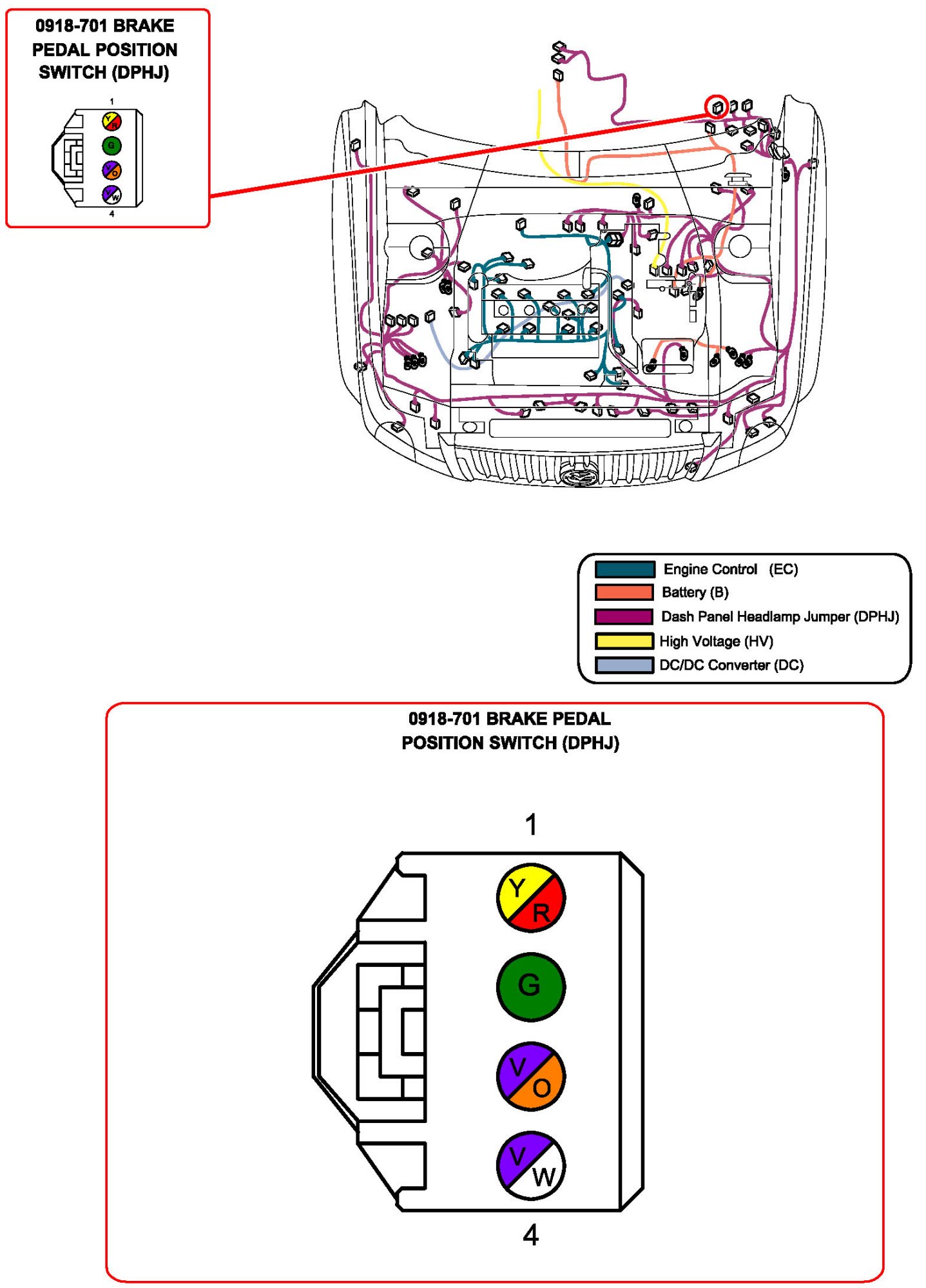 0918-701 BRAKE PEDAL POSITION SWITCH (DPHJ)

1
Y R
G
V O
V W
4

Engine Control (EC)
Battery (B)
Dash Panel Headlamp Jumper (DPHJ)
High Voltage (HV)
DC/DC Converter (DC)

0918-701 BRAKE PEDAL POSITION SWITCH (DPHJ)

1
Y R
G
V O
V W
4